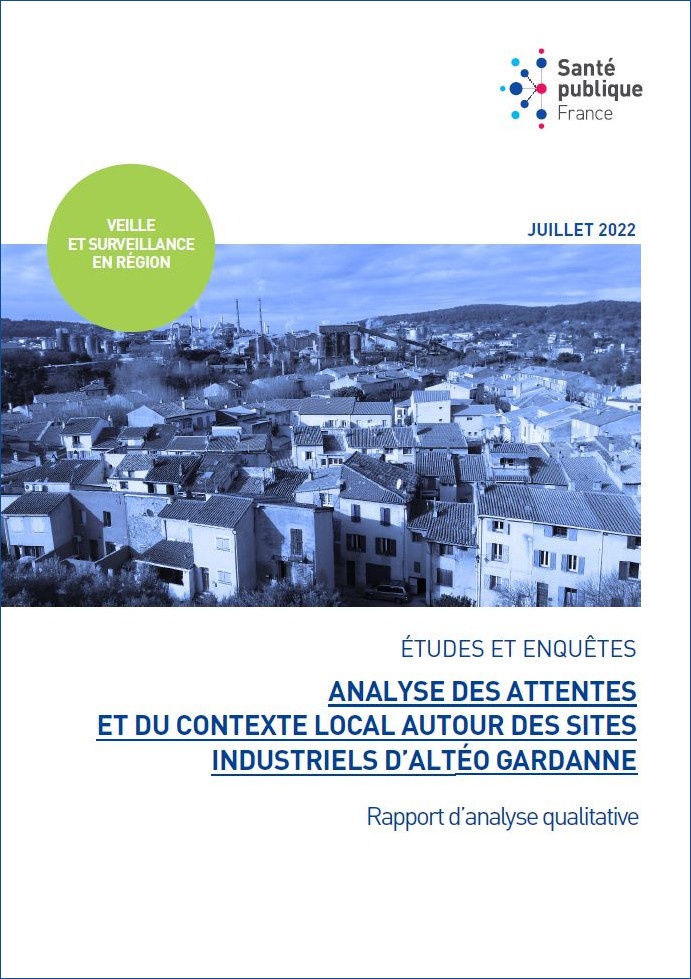 Santé publique France

VEILLE ET SURVEILLANCE EN RÉGION

JUILLET 2022

ÉTUDES ET ENQUÊTES

ANALYSE DES ATTENTES ET DU CONTEXTE LOCAL AUTOUR DES SITES INDUSTRIELS D'ALTÉO GARDANNE

Rapport d'analyse qualitative